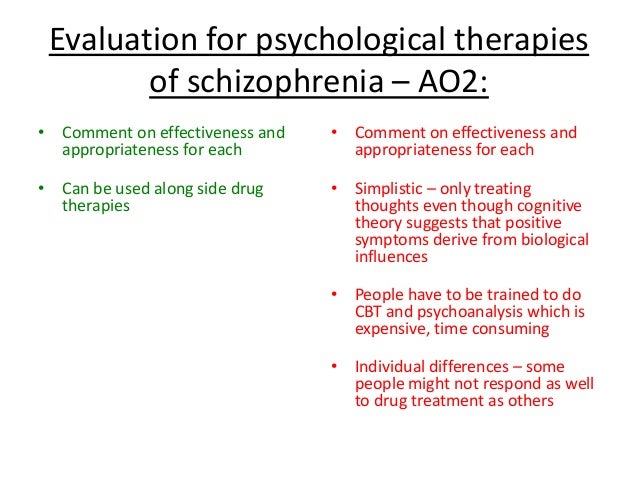 Evaluation for psychological therapies of schizophrenia – AO2:

• Comment on effectiveness and appropriateness for each

• Can be used along side drug therapies

• Comment on effectiveness and appropriateness for each

• Simplistic – only treating thoughts even though cognitive theory suggests that positive symptoms derive from biological influences

• People have to be trained to do CBT and psychoanalysis which is expensive, time consuming

• Individual differences – some people might not respond as well to drug treatment as others